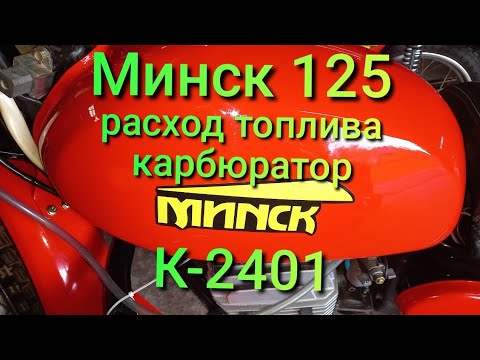 Минск 125
расход топлива
карбюратор
МИНСК
К-2401